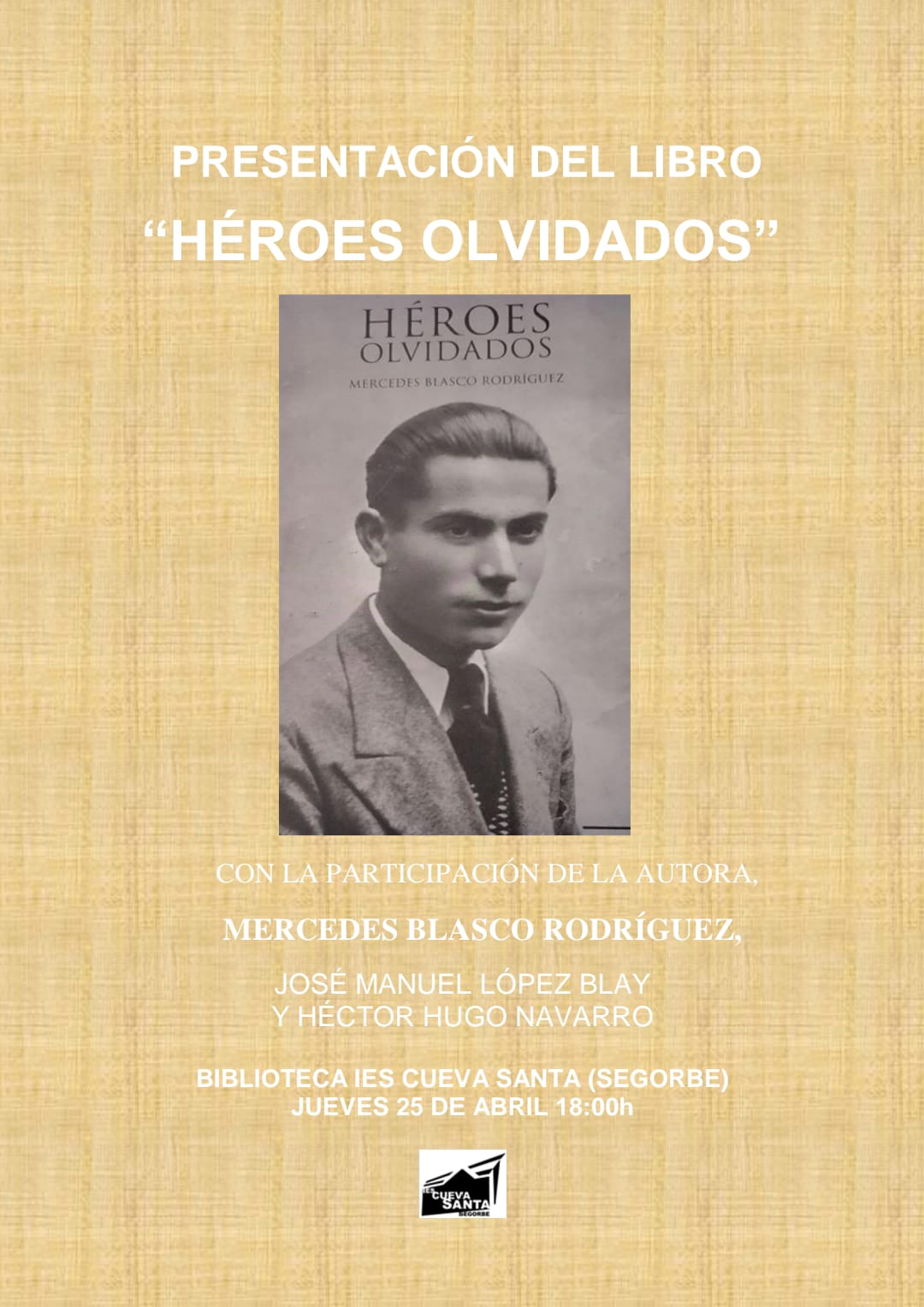 PRESENTACIÓN DEL LIBRO
"HÉROES OLVIDADOS"

HÉROES
OLVIDADOS
MERCEDES BLASCO RODRÍGUEZ

CON LA PARTICIPACIÓN DE LA AUTORA,

MERCEDES BLASCO RODRÍGUEZ,

JOSÉ MANUEL LÓPEZ BLAY
Y HÉCTOR HUGO NAVARRO

BIBLIOTECA IES CUEVA SANTA (SEGORBE)
JUEVES 25 DE ABRIL 18:00h

IES CUEVA SANTA SEGORBE